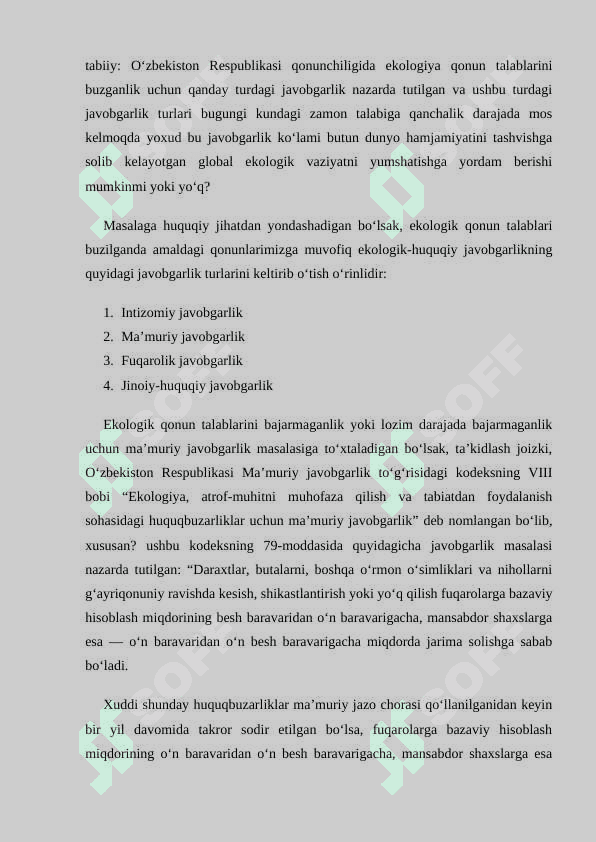 tabiiy: O‘zbekiston Respublikasi qonunchiligida ekologiya qonun talablarini buzganlik uchun qanday turdagi javobgarlik nazarda tutilgan va ushbu turdagi javobgarlik turlari bugungi kundagi zamon talabiga qanchalik darajada mos kelmoqda yoxud bu javobgarlik ko‘lami butun dunyo hamjamiyatini tashvishga solib kelayotgan global ekologik vaziyatni yumshatishga yordam berishi mumkinmi yoki yo‘q?

Masalaga huquqiy jihatdan yondashadigan bo‘lsak, ekologik qonun talablari buzilganda amaldagi qonunlarimizga muvofiq ekologik-huquqiy javobgarlikning quyidagi javobgarlik turlarini keltirib o‘tish o‘rinlidir:

1. Intizomiy javobgarlik
2. Ma’muriy javobgarlik
3. Fuqarolik javobgarlik
4. Jinoiy-huquqiy javobgarlik

Ekologik qonun talablarini bajarmaganlik yoki lozim darajada bajarmaganlik uchun ma’muriy javobgarlik masalasiga to‘xtaladigan bo‘lsak, ta’kidlash joizki, O‘zbekiston Respublikasi Ma’muriy javobgarlik to‘g‘risidagi kodeksning VIII bobi “Ekologiya, atrof-muhitni muhofaza qilish va tabiatdan foydalanish sohasidagi huquqbuzarliklar uchun ma’muriy javobgarlik” deb nomlangan bo‘lib, xususan? ushbu kodeksning 79-moddasida quyidagicha javobgarlik masalasi nazarda tutilgan: “Daraxtlar, butalarni, boshqa o‘rmon o‘simliklari va nihollarni g‘ayriqonuniy ravishda kesish, shikastlantirish yoki yo‘q qilish fuqarolarga bazaviy hisoblash miqdorining besh baravaridan o‘n baravarigacha, mansabdor shaxslarga esa — o‘n baravaridan o‘n besh baravarigacha miqdorda jarima solishga sabab bo‘ladi.

Xuddi shunday huquqbuzarliklar ma’muriy jazo chorasi qo‘llanilganidan keyin bir yil davomida takror sodir etilgan bo‘lsa, fuqarolarga bazaviy hisoblash miqdorining o‘n baravaridan o‘n besh baravarigacha, mansabdor shaxslarga esa